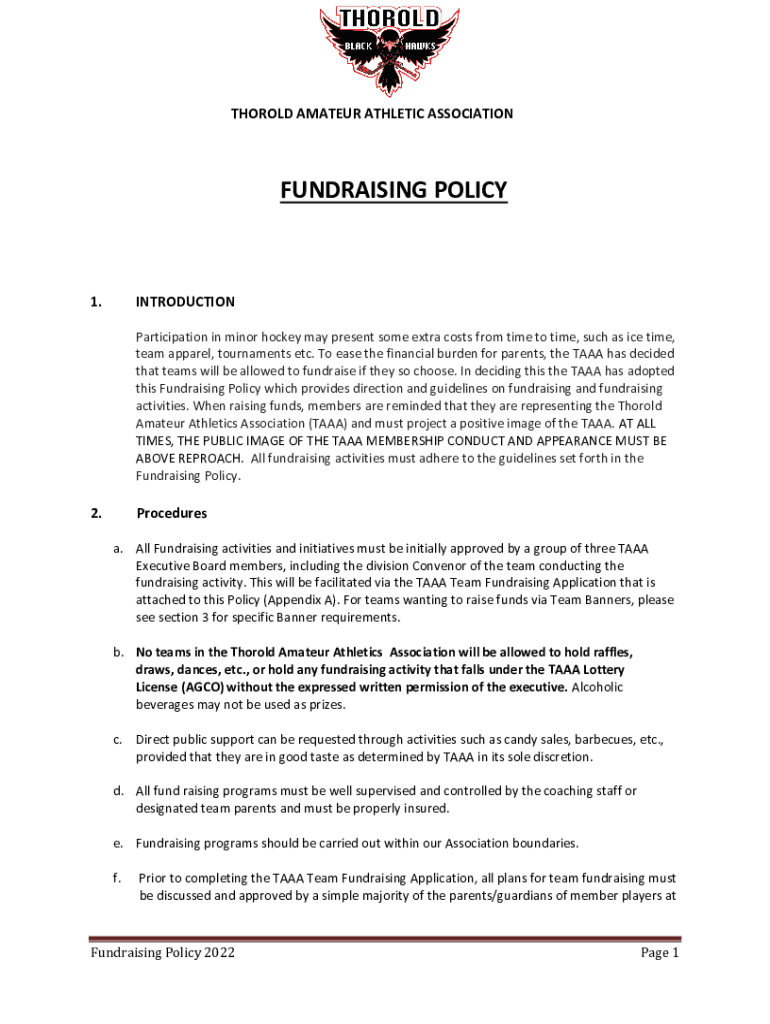 THOROLD
BLACK HAWKS

THOROLD AMATEUR ATHLETIC ASSOCIATION

FUNDRAISING POLICY

1. INTRODUCTION

Participation in minor hockey may present some extra costs from time to time, such as ice time, team apparel, tournaments etc. To ease the financial burden for parents, the TAAA has decided that teams will be allowed to fundraise if they so choose. In deciding this the TAAA has adopted this Fundraising Policy which provides direction and guidelines on fundraising and fundraising activities. When raising funds, members are reminded that they are representing the Thorold Amateur Athletics Association (TAAA) and must project a positive image of the TAAA. AT ALL TIMES, THE PUBLIC IMAGE OF THE TAAA MEMBERSHIP CONDUCT AND APPEARANCE MUST BE ABOVE REPROACH. All fundraising activities must adhere to the guidelines set forth in the Fundraising Policy.

2. Procedures

a. All Fundraising activities and initiatives must be initially approved by a group of three TAAA Executive Board members, including the division Convenor of the team conducting the fundraising activity. This will be facilitated via the TAAA Team Fundraising Application that is attached to this Policy (Appendix A). For teams wanting to raise funds via Team Banners, please see section 3 for specific Banner requirements.

b. No teams in the Thorold Amateur Athletics Association will be allowed to hold raffles, draws, dances, etc., or hold any fundraising activity that falls under the TAAA Lottery License (AGCO) without the expressed written permission of the executive. Alcoholic beverages may not be used as prizes.

c. Direct public support can be requested through activities such as candy sales, barbecues, etc., provided that they are in good taste as determined by TAAA in its sole discretion.

d. All fund raising programs must be well supervised and controlled by the coaching staff or designated team parents and must be properly insured.

e. Fundraising programs should be carried out within our Association boundaries.

f. Prior to completing the TAAA Team Fundraising Application, all plans for team fundraising must be discussed and approved by a simple majority of the parents/guardians of member players at

Fundraising Policy 2022 Page 1